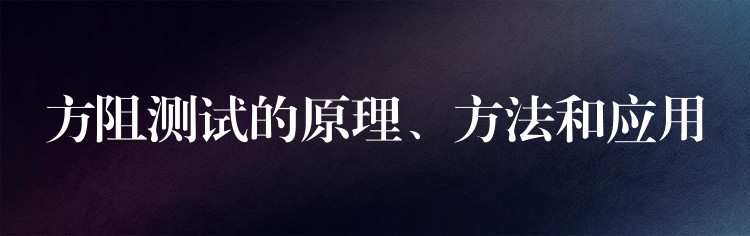 方阻测试的原理、方法和应用